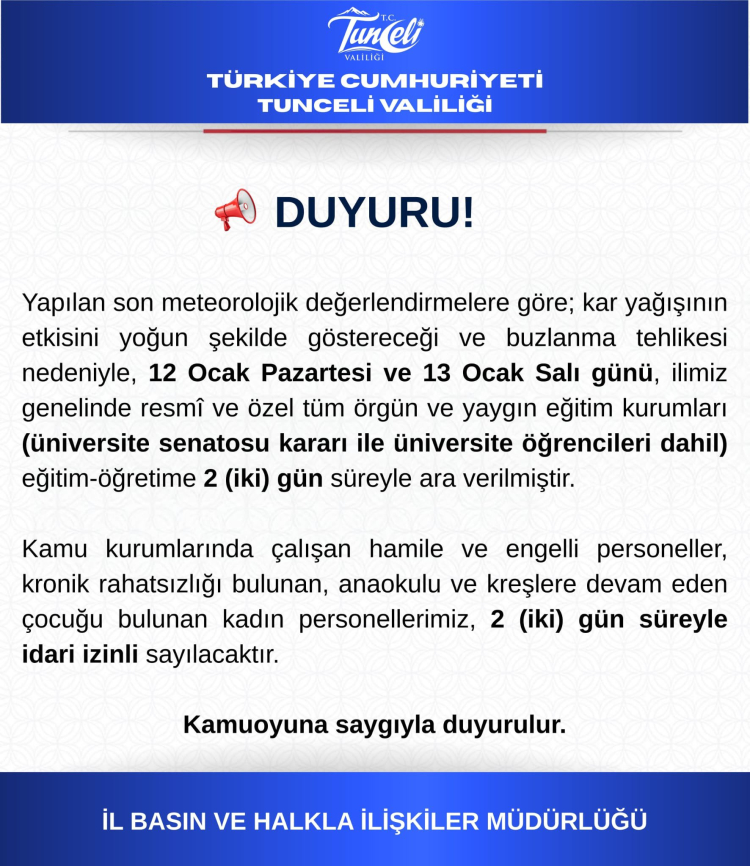 T.C.
Tunceli
VALİLİĞİ

TÜRKİYE CUMHURİYETİ
TUNCELİ VALİLİĞİ

DUYURU!

Yapılan son meteorolojik değerlendirmelere göre; kar yağışının etkisini yoğun şekilde göstereceği ve buzlanma tehlikesi nedeniyle, 12 Ocak Pazartesi ve 13 Ocak Salı günü, ilimiz genelinde resmî ve özel tüm örgün ve yaygın eğitim kurumları (üniversite senatosu kararı ile üniversite öğrencileri dahil) eğitim-öğretime 2 (iki) gün süreyle ara verilmiştir.

Kamu kurumlarında çalışan hamile ve engelli personeller, kronik rahatsızlığı bulunan, anaokulu ve kreşlere devam eden çocuğu bulunan kadın personellerimiz, 2 (iki) gün süreyle idari izinli sayılacaktır.

Kamuoyuna saygıyla duyurulur.

İL BASIN VE HALKLA İLİŞKİLER MÜDÜRLÜĞÜ